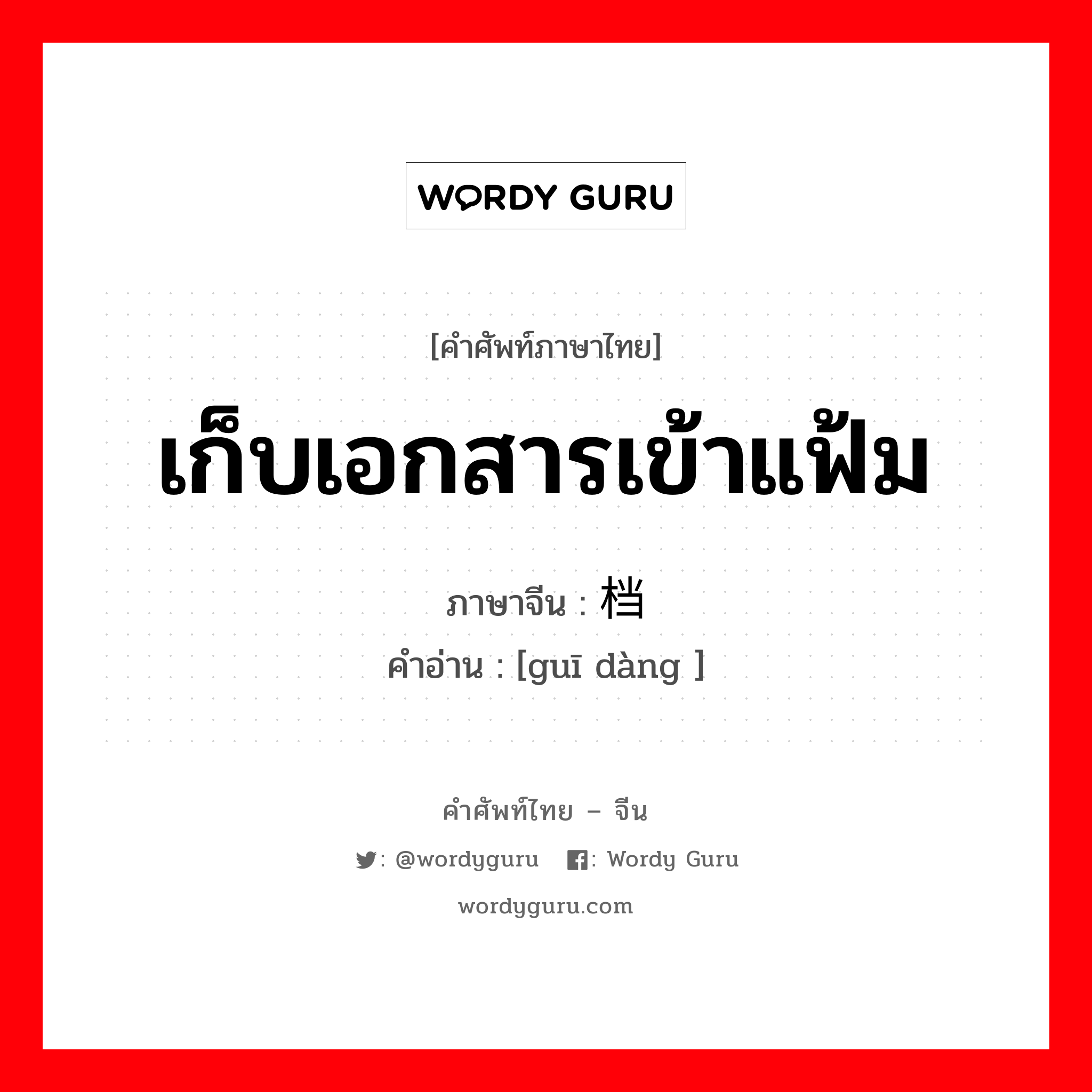 WORDY GURU

[คำศัพท์ภาษาไทย]

เก็บเอกสารเข้าแฟ้ม

ภาษาจีน : 档

คำอ่าน : [guī dàng ]

คำศัพท์ไทย – จีน

: @wordyguru : Wordy Guru

wordyguru.com